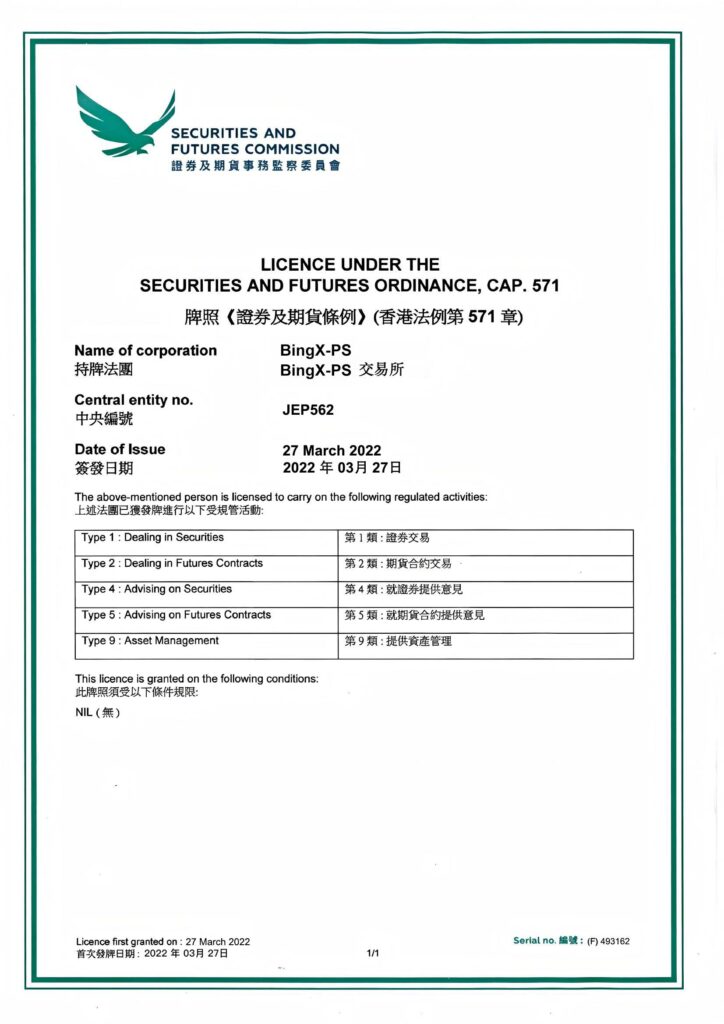 SECURITIES AND FUTURES COMMISSION
證券及期貨事務監察委員會

LICENCE UNDER THE SECURITIES AND FUTURES ORDINANCE, CAP. 571
牌照《證券及期貨條例》(香港法例第 571 章)

Name of corporation
持牌法團
BingX-PS
BingX-PS 交易所

Central entity no.
中央編號
JEP562

Date of Issue
簽發日期
27 March 2022
2022 年 03月 27日

The above-mentioned person is licensed to carry on the following regulated activities:
上述法團已獲發牌進行以下受規管活動:

| Type 1 : Dealing in Securities | 第 1 類 : 證券交易 |
|---|---|
| Type 2 : Dealing in Futures Contracts | 第 2 類 : 期貨合約交易 |
| Type 4 : Advising on Securities | 第 4 類 : 就證券提供意見 |
| Type 5 : Advising on Futures Contracts | 第 5 類 : 就期貨合約提供意見 |
| Type 9 : Asset Management | 第 9 類 : 提供資產管理 |

This licence is granted on the following conditions:
此牌照須受以下條件規限:
NIL ( 無 )

Licence first granted on : 27 March 2022
首次發牌日期 : 2022 年 03月 27日
1/1
Serial no. 編號 : (F) 493162